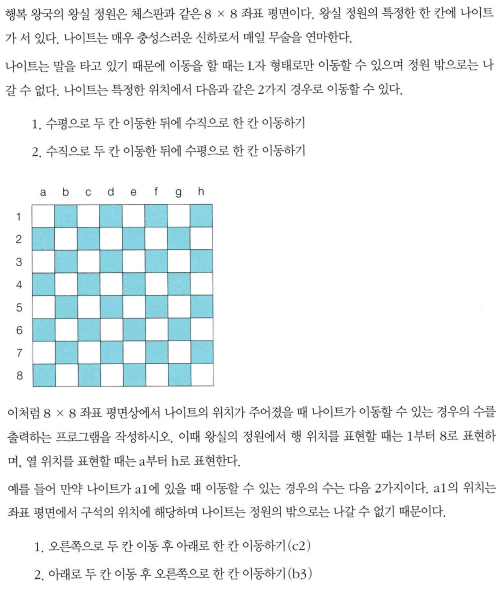 행복 왕국의 왕실 정원은 체스판과 같은 8 × 8 좌표 평면이다. 왕실 정원의 특정한 한 칸에 나이트가 서 있다. 나이트는 매우 충성스러운 신하로서 매일 무술을 연마한다.

나이트는 말을 타고 있기 때문에 이동을 할 때는 L자 형태로만 이동할 수 있으며 정원 밖으로는 나갈 수 없다. 나이트는 특정한 위치에서 다음과 같은 2가지 경우로 이동할 수 있다.

1. 수평으로 두 칸 이동한 뒤에 수직으로 한 칸 이동하기

2. 수직으로 두 칸 이동한 뒤에 수평으로 한 칸 이동하기

a b c d e f g h
1
2
3
4
5
6
7
8

이처럼 8 × 8 좌표 평면상에서 나이트의 위치가 주어졌을 때 나이트가 이동할 수 있는 경우의 수를 출력하는 프로그램을 작성하시오. 이때 왕실의 정원에서 행 위치를 표현할 때는 1부터 8로 표현하며, 열 위치를 표현할 때는 a부터 h로 표현한다.

예를 들어 만약 나이트가 a1에 있을 때 이동할 수 있는 경우의 수는 다음 2가지이다. a1의 위치는 좌표 평면에서 구석의 위치에 해당하며 나이트는 정원의 밖으로는 나갈 수 없기 때문이다.

1. 오른쪽으로 두 칸 이동 후 아래로 한 칸 이동하기(c2)

2. 아래로 두 칸 이동 후 오른쪽으로 한 칸 이동하기(b3)